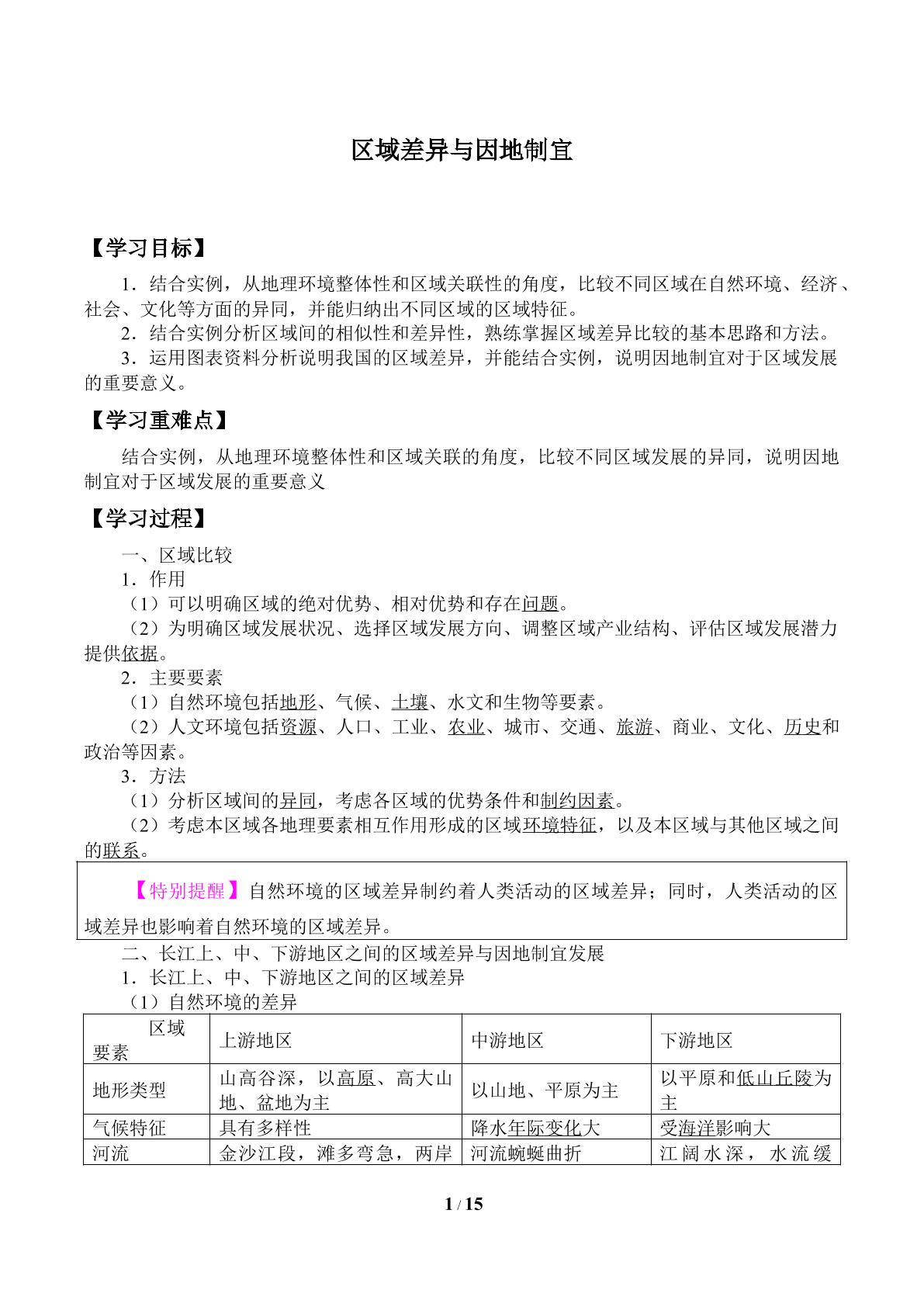 区域差异与因地制宜

【学习目标】

1．结合实例，从地理环境整体性和区域关联性的角度，比较不同区域在自然环境、经济、社会、文化等方面的异同，并能归纳出不同区域的区域特征。

2．结合实例分析区域间的相似性和差异性，熟练掌握区域差异比较的基本思路和方法。

3．运用图表资料分析说明我国的区域差异，并能结合实例，说明因地制宜对于区域发展的重要意义。

【学习重难点】

结合实例，从地理环境整体性和区域关联的角度，比较不同区域发展的异同，说明因地制宜对于区域发展的重要意义

【学习过程】

一、区域比较

1．作用

（1）可以明确区域的绝对优势、相对优势和存在问题。

（2）为明确区域发展状况、选择区域发展方向、调整区域产业结构、评估区域发展潜力提供依据。

2．主要要素

（1）自然环境包括地形、气候、土壤、水文和生物等要素。

（2）人文环境包括资源、人口、工业、农业、城市、交通、旅游、商业、文化、历史和政治等因素。

3．方法

（1）分析区域间的异同，考虑各区域的优势条件和制约因素。

（2）考虑本区域各地理要素相互作用形成的区域环境特征，以及本区域与其他区域之间的联系。

【特别提醒】自然环境的区域差异制约着人类活动的区域差异；同时，人类活动的区域差异也影响着自然环境的区域差异。

二、长江上、中、下游地区之间的区域差异与因地制宜发展

1．长江上、中、下游地区之间的区域差异

（1）自然环境的差异

| 区域 要素 | 上游地区 | 中游地区 | 下游地区 |
|---|---|---|---|
| 地形类型 | 山高谷深，以高原、高大山地、盆地为主 | 以山地、平原为主 | 以平原和低山丘陵为主 |
| 气候特征 | 具有多样性 | 降水年际变化大 | 受海洋影响大 |
| 河流 | 金沙江段，滩多弯急，两岸 | 河流蜿蜒曲折 | 江阔水深，水流缓 |

1 / 15